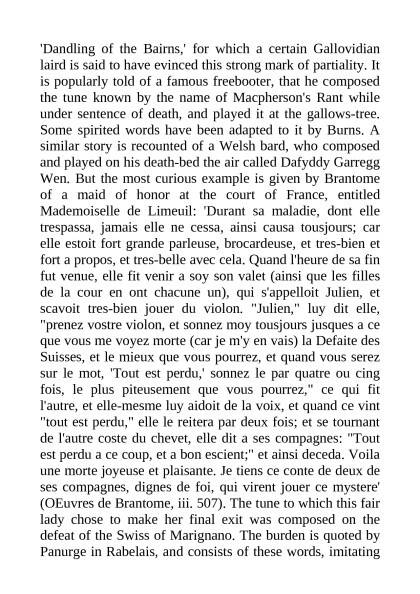 'Dandling of the Bairns,' for which a certain Gallovidian laird is said to have evinced this strong mark of partiality. It is popularly told of a famous freebooter, that he composed the tune known by the name of Macpherson's Rant while under sentence of death, and played it at the gallows-tree. Some spirited words have been adapted to it by Burns. A similar story is recounted of a Welsh bard, who composed and played on his death-bed the air called Dafyddy Garregg Wen. But the most curious example is given by Brantome of a maid of honor at the court of France, entitled Mademoiselle de Limeuil: 'Durant sa maladie, dont elle trespassa, jamais elle ne cessa, ainsi causa tousjours; car elle estoit fort grande parleuse, brocardeuse, et tres-bien et fort a propos, et tres-belle avec cela. Quand l'heure de sa fin fut venue, elle fit venir a soy son valet (ainsi que les filles de la cour en ont chacune un), qui s'appelloit Julien, et scavoit tres-bien jouer du violon. "Julien," luy dit elle, "prenez vostre violon, et sonnez moy tousjours jusques a ce que vous me voyez morte (car je m'y en vais) la Defaite des Suisses, et le mieux que vous pourrez, et quand vous serez sur le mot, 'Tout est perdu,' sonnez le par quatre ou cing fois, le plus piteusement que vous pourrez," ce qui fit l'autre, et elle-mesme luy aidoit de la voix, et quand ce vint "tout est perdu," elle le reitera par deux fois; et se tournant de l'autre coste du chevet, elle dit a ses compagnes: "Tout est perdu a ce coup, et a bon escient;" et ainsi deceda. Voila une morte joyeuse et plaisante. Je tiens ce conte de deux de ses compagnes, dignes de foi, qui virent jouer ce mystere' (OEuvres de Brantome, iii. 507). The tune to which this fair lady chose to make her final exit was composed on the defeat of the Swiss of Marignano. The burden is quoted by Panurge in Rabelais, and consists of these words, imitating